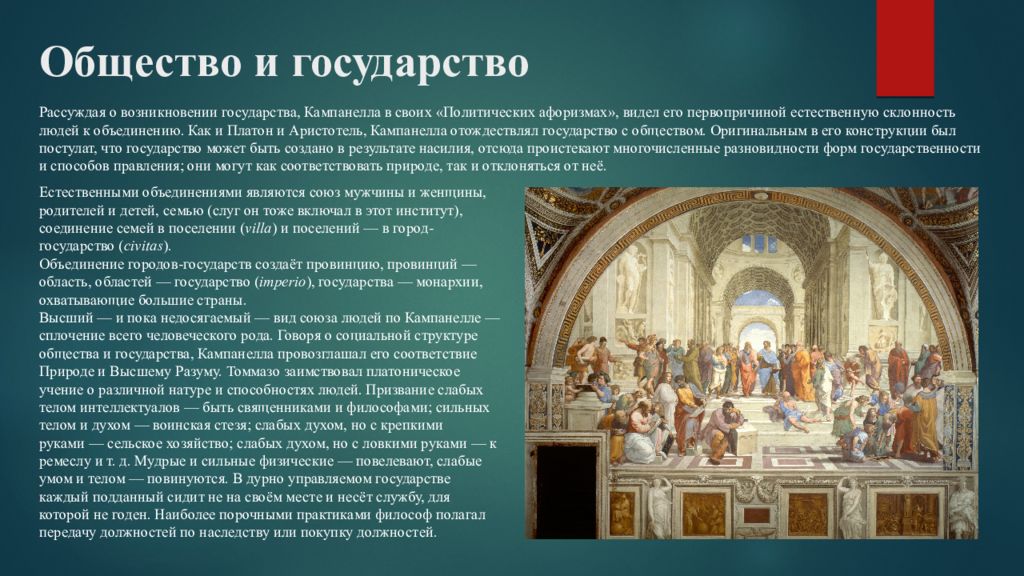 Общество и государство

Рассуждая о возникновении государства, Кампанелла в своих «Политических афоризмах», видел его первопричиной естественную склонность людей к объединению. Как и Платон и Аристотель, Кампанелла отождествлял государство с обществом. Оригинальным в его конструкции был постулат, что государство может быть создано в результате насилия, отсюда проистекают многочисленные разновидности форм государственности и способов правления; они могут как соответствовать природе, так и отклоняться от неё.

Естественными объединениями являются союз мужчины и женщины, родителей и детей, семью (слуг он тоже включал в этот институт), соединение семей в поселении (villa) и поселений — в город-государство (civitas).
Объединение городов-государств создаёт провинцию, провинций — область, областей — государство (imperio), государства — монархии, охватывающие большие страны.
Высший — и пока недосягаемый — вид союза людей по Кампанелле — сплочение всего человеческого рода. Говоря о социальной структуре общества и государства, Кампанелла провозглашал его соответствие Природе и Высшему Разуму. Томмазо заимствовал платоническое учение о различной натуре и способностях людей. Призвание слабых телом интеллектуалов — быть священниками и философами; сильных телом и духом — воинская стезя; слабых духом, но с крепкими руками — сельское хозяйство; слабых духом, но с ловкими руками — к ремеслу и т. д. Мудрые и сильные физические — повелевают, слабые умом и телом — повинуются. В дурно управляемом государстве каждый подданный сидит не на своём месте и несёт службу, для которой не годен. Наиболее порочными практиками философ полагал передачу должностей по наследству или покупку должностей.